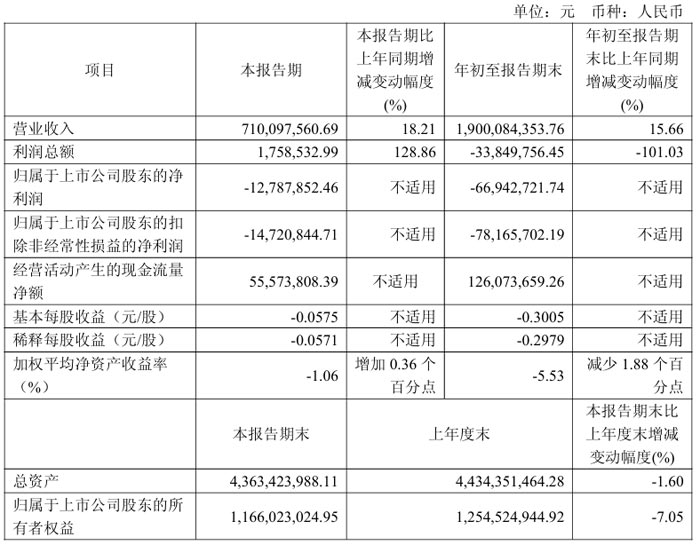 单位：元 币种：人民币

| 项目 | 本报告期 | 本报告期比上年同期增减变动幅度(%) | 年初至报告期末 | 年初至报告期末比上年同期增减变动幅度(%) |
|---|---|---|---|---|
| 营业收入 | 710,097,560.69 | 18.21 | 1,900,084,353.76 | 15.66 |
| 利润总额 | 1,758,532.99 | 128.86 | -33,849,756.45 | -101.03 |
| 归属于上市公司股东的净利润 | -12,787,852.46 | 不适用 | -66,942,721.74 | 不适用 |
| 归属于上市公司股东的扣除非经常性损益的净利润 | -14,720,844.71 | 不适用 | -78,165,702.19 | 不适用 |
| 经营活动产生的现金流量净额 | 55,573,808.39 | 不适用 | 126,073,659.26 | 不适用 |
| 基本每股收益（元/股） | -0.0575 | 不适用 | -0.3005 | 不适用 |
| 稀释每股收益（元/股） | -0.0571 | 不适用 | -0.2979 | 不适用 |
| 加权平均净资产收益率（%） | -1.06 | 增加 0.36 个百分点 | -5.53 | 减少 1.88 个百分点 |
|  | 本报告期末 | 上年度末 | | 本报告期末比上年度末增减变动幅度(%) |
| 总资产 | 4,363,423,988.11 | 4,434,351,464.28 | | -1.60 |
| 归属于上市公司股东的所有者权益 | 1,166,023,024.95 | 1,254,524,944.92 | | -7.05 |